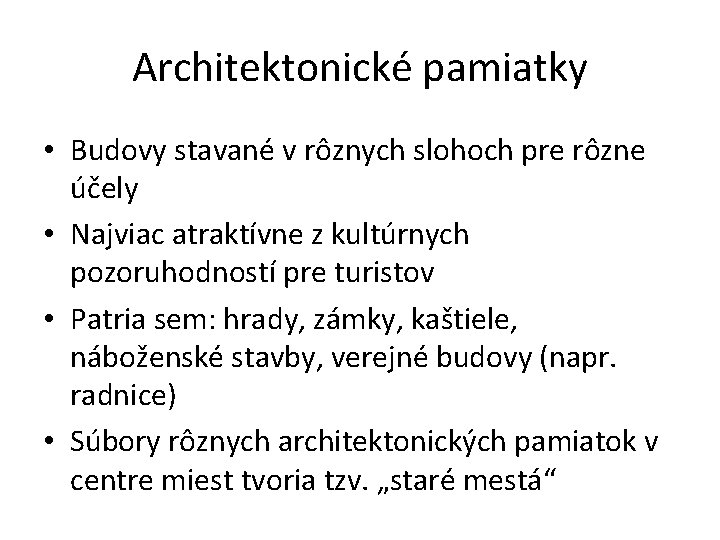 Architektonické pamiatky

• Budovy stavané v rôznych slohoch pre rôzne účely
• Najviac atraktívne z kultúrnych pozoruhodností pre turistov
• Patria sem: hrady, zámky, kaštiele, náboženské stavby, verejné budovy (napr. radnice)
• Súbory rôznych architektonických pamiatok v centre miest tvoria tzv. „staré mestá“